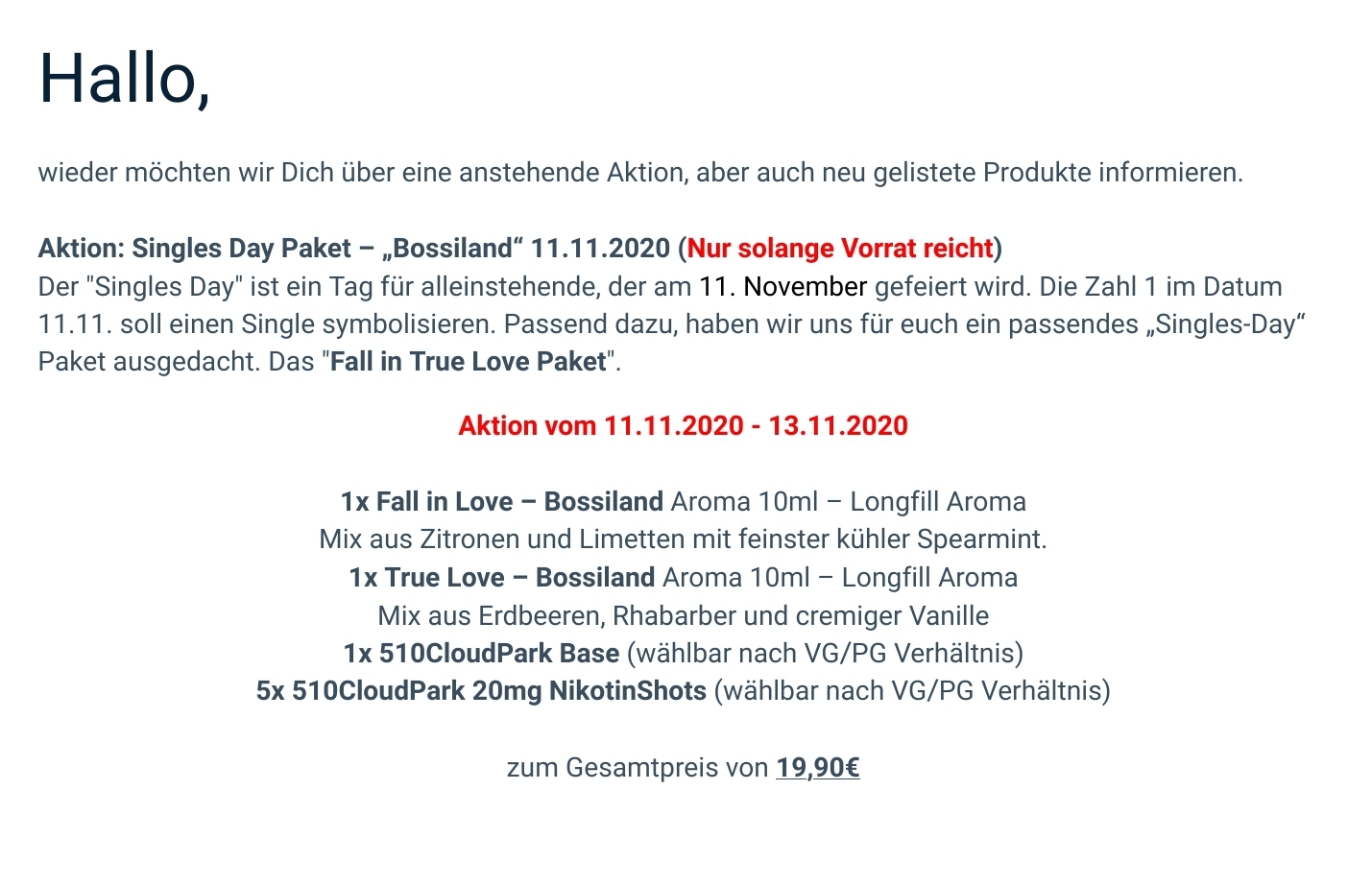 Hallo,

wieder möchten wir Dich über eine anstehende Aktion, aber auch neu gelistete Produkte informieren.

Aktion: Singles Day Paket – „Bossiland“ 11.11.2020 (Nur solange Vorrat reicht)
Der "Singles Day" ist ein Tag für alleinstehende, der am 11. November gefeiert wird. Die Zahl 1 im Datum 11.11. soll einen Single symbolisieren. Passend dazu, haben wir uns für euch ein passendes „Singles-Day“ Paket ausgedacht. Das "Fall in True Love Paket".

Aktion vom 11.11.2020 - 13.11.2020

1x Fall in Love – Bossiland Aroma 10ml – Longfill Aroma
Mix aus Zitronen und Limetten mit feinster kühler Spearmint.
1x True Love – Bossiland Aroma 10ml – Longfill Aroma
Mix aus Erdbeeren, Rhabarber und cremiger Vanille
1x 510CloudPark Base (wählbar nach VG/PG Verhältnis)
5x 510CloudPark 20mg NikotinShots (wählbar nach VG/PG Verhältnis)

zum Gesamtpreis von 19,90€